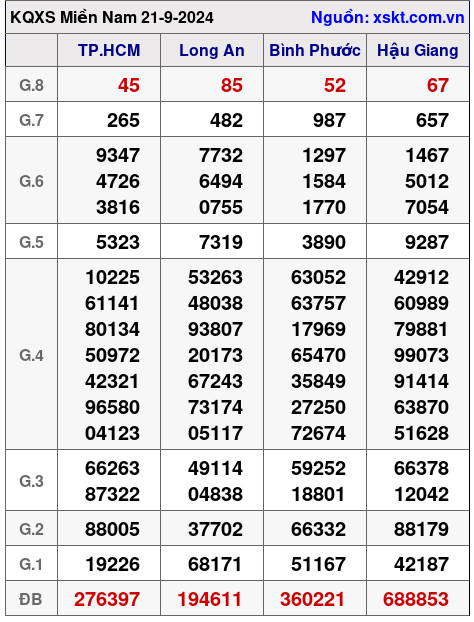 KQXS Miền Nam 21-9-2024 Nguồn: xskt.com.vn

| | TP.HCM | Long An | Bình Phước | Hậu Giang |
|---|---|---|---|---|
| G.8 | 45 | 85 | 52 | 67 |
| G.7 | 265 | 482 | 987 | 657 |
| G.6 | 9347 4726 3816 | 7732 6494 0755 | 1297 1584 1770 | 1467 5012 7054 |
| G.5 | 5323 | 7319 | 3890 | 9287 |
| G.4 | 10225 61141 80134 50972 42321 96580 04123 | 53263 48038 93807 20173 67243 73174 05117 | 63052 63757 17969 65470 35849 27250 72674 | 42912 60989 79881 99073 91414 63870 51628 |
| G.3 | 66263 87322 | 49114 04838 | 59252 18801 | 66378 12042 |
| G.2 | 88005 | 37702 | 66332 | 88179 |
| G.1 | 19226 | 68171 | 51167 | 42187 |
| ĐB | 276397 | 194611 | 360221 | 688853 |